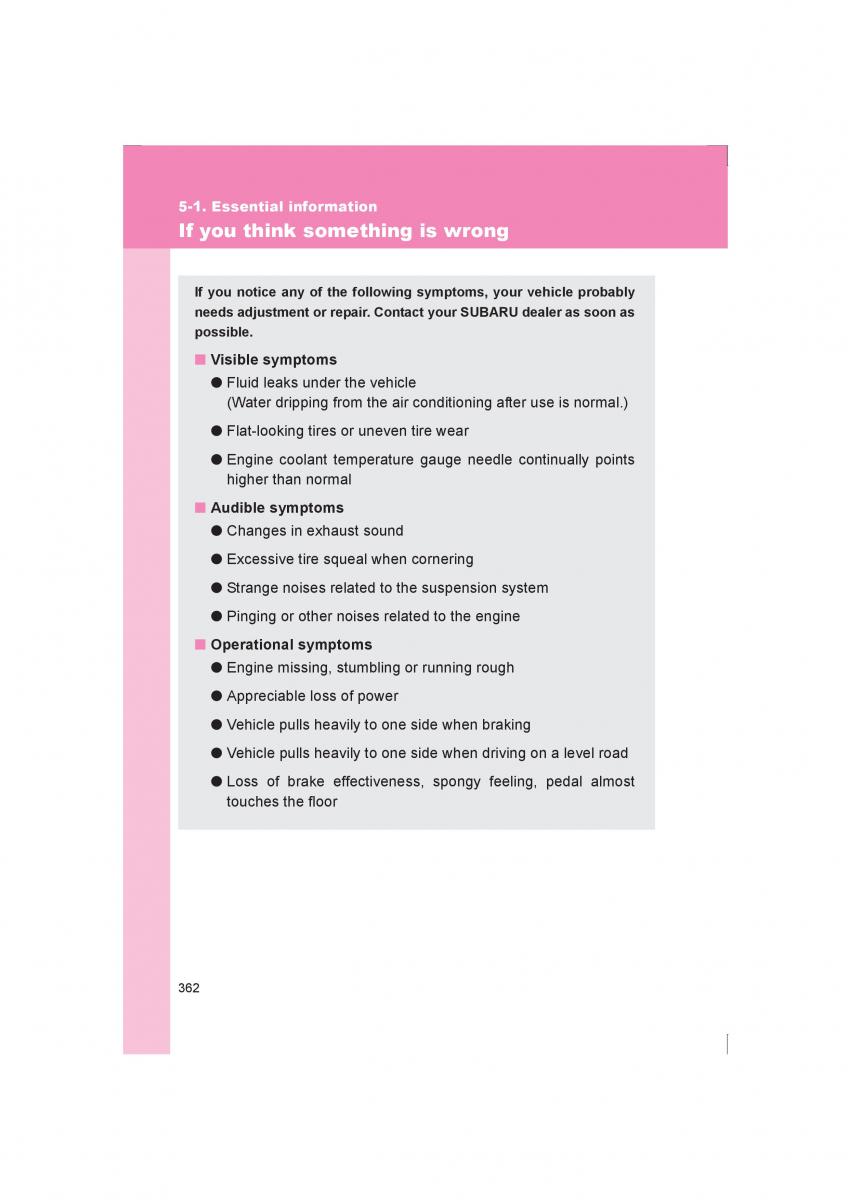 5-1. Essential information
If you think something is wrong

If you notice any of the following symptoms, your vehicle probably needs adjustment or repair. Contact your SUBARU dealer as soon as possible.

■ Visible symptoms

● Fluid leaks under the vehicle
(Water dripping from the air conditioning after use is normal.)

● Flat-looking tires or uneven tire wear

● Engine coolant temperature gauge needle continually points higher than normal

■ Audible symptoms

● Changes in exhaust sound

● Excessive tire squeal when cornering

● Strange noises related to the suspension system

● Pinging or other noises related to the engine

■ Operational symptoms

● Engine missing, stumbling or running rough

● Appreciable loss of power

● Vehicle pulls heavily to one side when braking

● Vehicle pulls heavily to one side when driving on a level road

● Loss of brake effectiveness, spongy feeling, pedal almost touches the floor

362